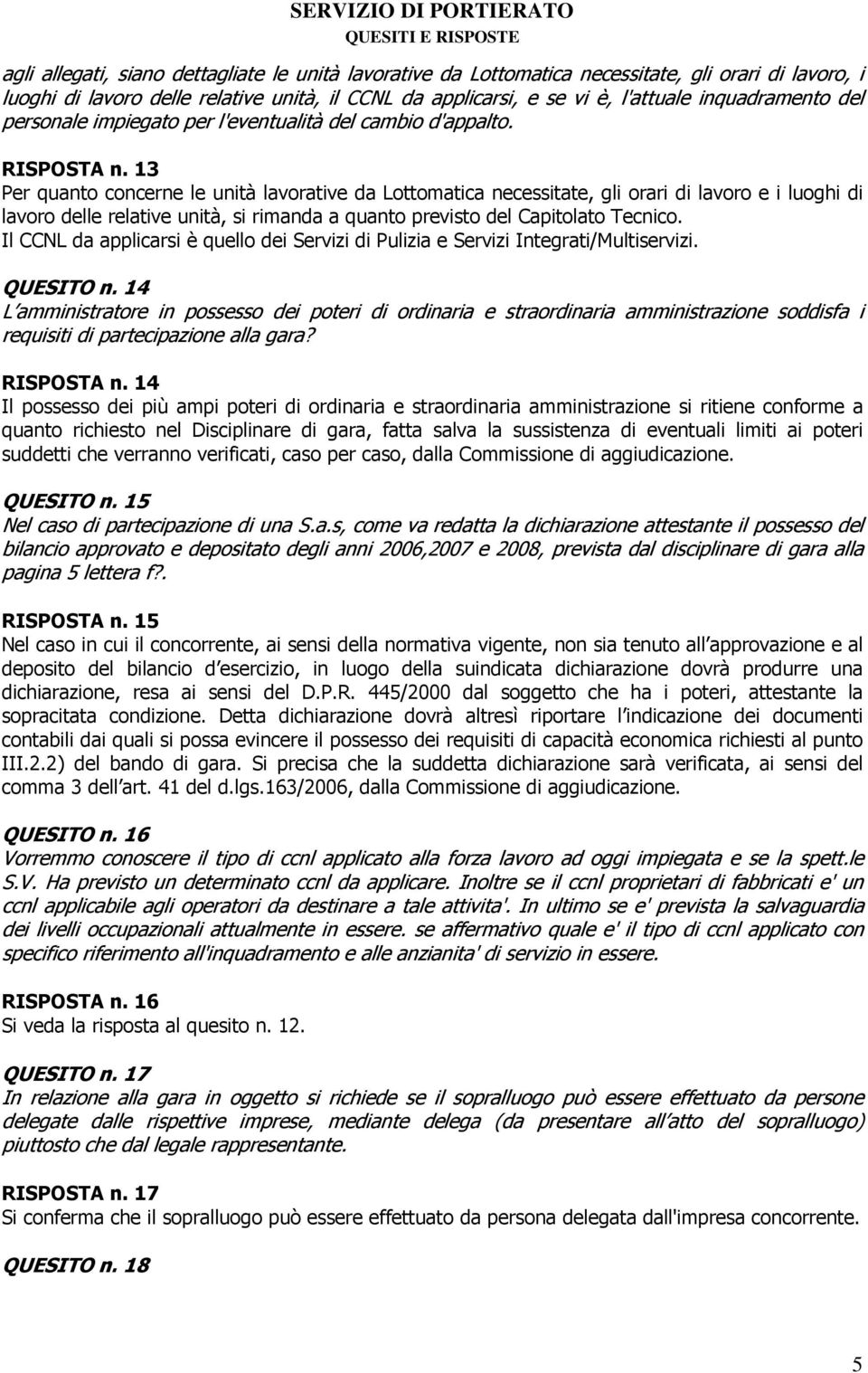 SERVIZIO DI PORTIERATO
QUESITI E RISPOSTE

agli allegati, siano dettagliate le unità lavorative da Lottomatica necessitate, gli orari di lavoro, i luoghi di lavoro delle relative unità, il CCNL da applicarsi, e se vi è, l'attuale inquadramento del personale impiegato per l'eventualità del cambio d'appalto.

RISPOSTA n. 13
Per quanto concerne le unità lavorative da Lottomatica necessitate, gli orari di lavoro e i luoghi di lavoro delle relative unità, si rimanda a quanto previsto del Capitolato Tecnico.
Il CCNL da applicarsi è quello dei Servizi di Pulizia e Servizi Integrati/Multiservizi.

QUESITO n. 14
L amministratore in possesso dei poteri di ordinaria e straordinaria amministrazione soddisfa i requisiti di partecipazione alla gara?

RISPOSTA n. 14
Il possesso dei più ampi poteri di ordinaria e straordinaria amministrazione si ritiene conforme a quanto richiesto nel Disciplinare di gara, fatta salva la sussistenza di eventuali limiti ai poteri suddetti che verranno verificati, caso per caso, dalla Commissione di aggiudicazione.

QUESITO n. 15
Nel caso di partecipazione di una S.a.s, come va redatta la dichiarazione attestante il possesso del bilancio approvato e depositato degli anni 2006,2007 e 2008, prevista dal disciplinare di gara alla pagina 5 lettera f?.

RISPOSTA n. 15
Nel caso in cui il concorrente, ai sensi della normativa vigente, non sia tenuto all approvazione e al deposito del bilancio d esercizio, in luogo della suindicata dichiarazione dovrà produrre una dichiarazione, resa ai sensi del D.P.R. 445/2000 dal soggetto che ha i poteri, attestante la sopracitata condizione. Detta dichiarazione dovrà altresì riportare l indicazione dei documenti contabili dai quali si possa evincere il possesso dei requisiti di capacità economica richiesti al punto III.2.2) del bando di gara. Si precisa che la suddetta dichiarazione sarà verificata, ai sensi del comma 3 dell art. 41 del d.lgs.163/2006, dalla Commissione di aggiudicazione.

QUESITO n. 16
Vorremmo conoscere il tipo di ccnl applicato alla forza lavoro ad oggi impiegata e se la spett.le S.V. Ha previsto un determinato ccnl da applicare. Inoltre se il ccnl proprietari di fabbricati e' un ccnl applicabile agli operatori da destinare a tale attivita'. In ultimo se e' prevista la salvaguardia dei livelli occupazionali attualmente in essere. se affermativo quale e' il tipo di ccnl applicato con specifico riferimento all'inquadramento e alle anzianita' di servizio in essere.

RISPOSTA n. 16
Si veda la risposta al quesito n. 12.

QUESITO n. 17
In relazione alla gara in oggetto si richiede se il sopralluogo può essere effettuato da persone delegate dalle rispettive imprese, mediante delega (da presentare all atto del sopralluogo) piuttosto che dal legale rappresentante.

RISPOSTA n. 17
Si conferma che il sopralluogo può essere effettuato da persona delegata dall'impresa concorrente.

QUESITO n. 18

5